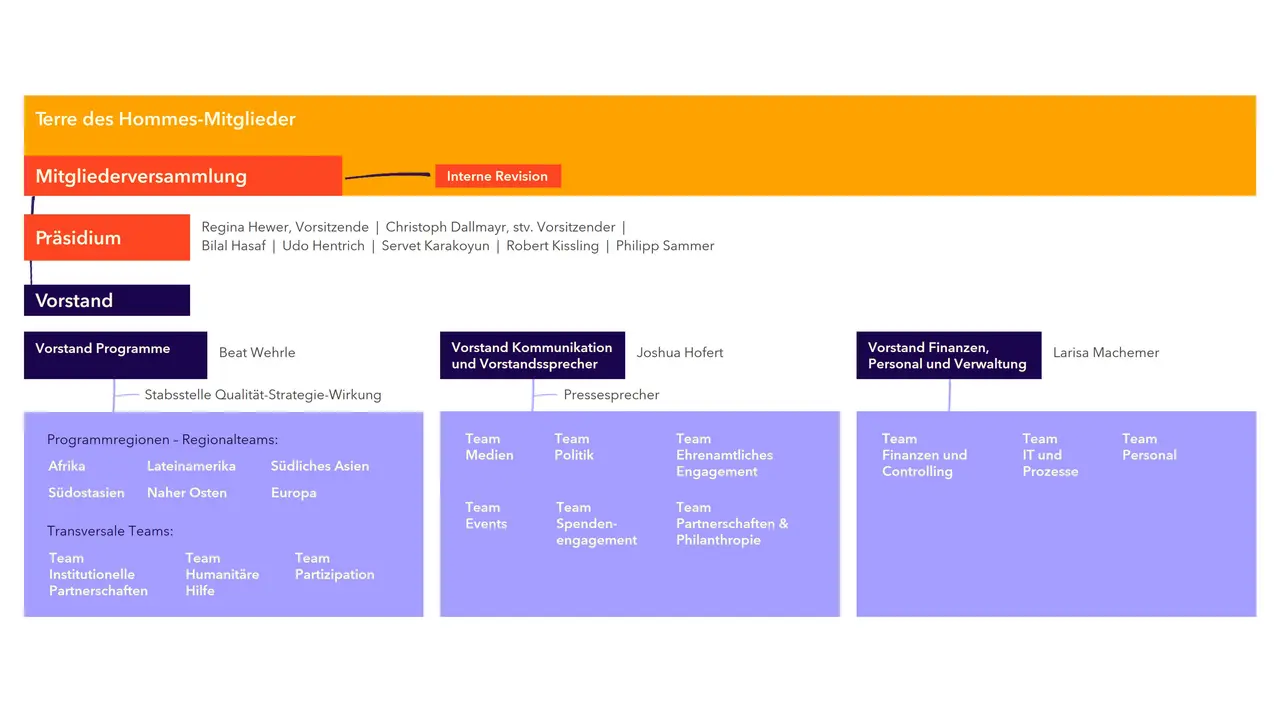 Terre des Hommes-Mitglieder

Mitgliederversammlung

Interne Revision

Präsidium

Regina Hewer, Vorsitzende | Christoph Dallmayr, stv. Vorsitzender | Bilal Hasaf | Udo Hentrich | Servet Karakoyun | Robert Kissling | Philipp Sammer

Vorstand

Vorstand Programme

Beat Wehrle

Stabsstelle Qualität-Strategie-Wirkung

Programmregionen – Regionalteams:

Afrika

Lateinamerika

Südliches Asien

Südostasien

Naher Osten

Europa

Transversale Teams:

Team Institutionelle Partnerschaften

Team Humanitäre Hilfe

Team Partizipation

Vorstand Kommunikation und Vorstandssprecher

Joshua Hofert

Pressesprecher

Team Medien

Team Politik

Team Ehrenamtliches Engagement

Team Events

Team Spendenengagement

Team Partnerschaften & Philanthropie

Vorstand Finanzen, Personal und Verwaltung

Larisa Machemer

Team Finanzen und Controlling

Team IT und Prozesse

Team Personal